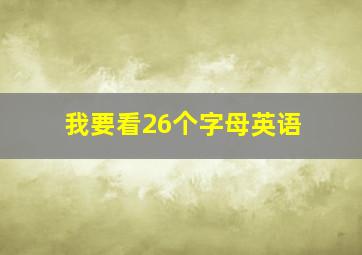 我要看26个字母英语